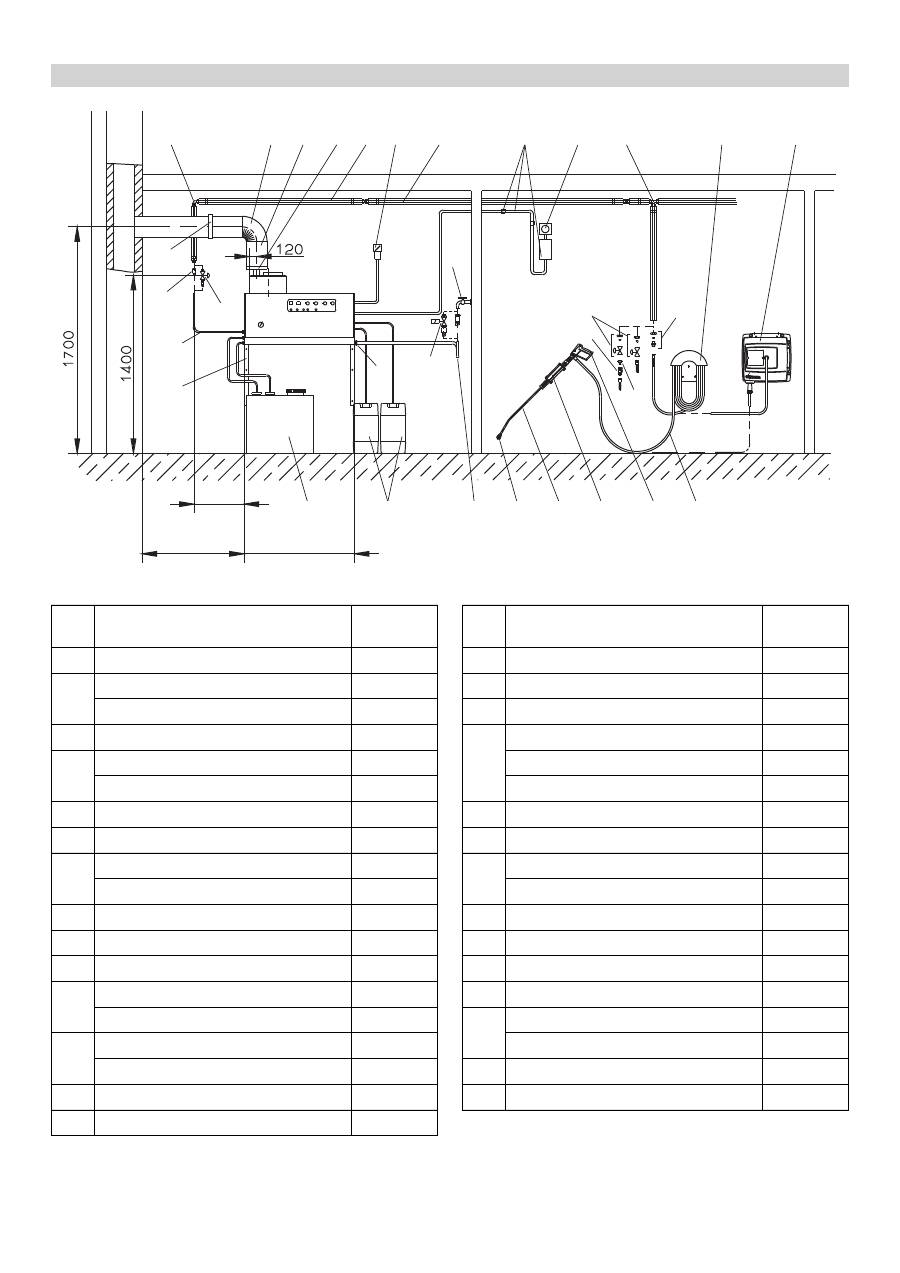 120

1700

1400